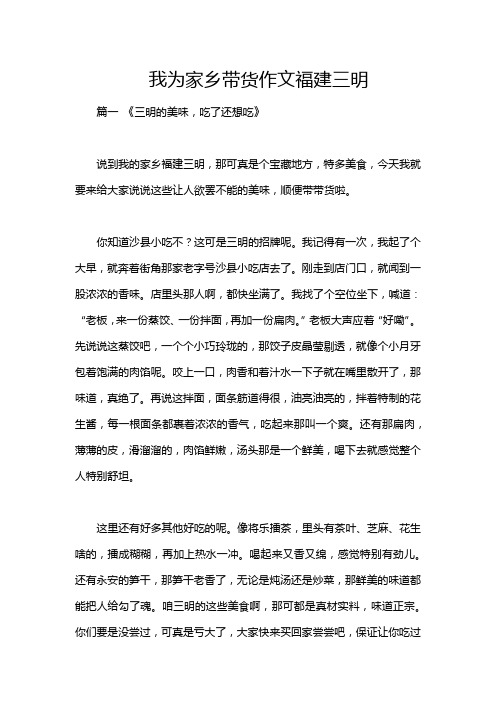 我为家乡带货作文福建三明

篇一 《三明的美味，吃了还想吃》

说到我的家乡福建三明，那可真是个宝藏地方，特多美食，今天我就要来给大家说说这些让人欲罢不能的美味，顺便带带货啦。

你知道沙县小吃不？这可是三明的招牌呢。我记得有一次，我起了个大早，就奔着街角那家老字号沙县小吃店去了。刚走到店门口，就闻到一股浓浓的香味。店里头那人啊，都快坐满了。我找了个空位坐下，喊道：“老板，来一份蒸饺、一份拌面，再加一份扁肉。”老板大声应着“好嘞”。先说说这蒸饺吧，一个个小巧玲珑的，那饺子皮晶莹剔透，就像个小月牙包着饱满的肉馅呢。咬上一口，肉香和着汁水一下子就在嘴里散开了，那味道，真绝了。再说这拌面，面条筋道得很，油亮油亮的，拌着特制的花生酱，每一根面条都裹着浓浓的香气，吃起来那叫一个爽。还有那扁肉，薄薄的皮，滑溜溜的，肉馅鲜嫩，汤头那是一个鲜美，喝下去就感觉整个人特别舒坦。

这里还有好多其他好吃的呢。像将乐擂茶，里头有茶叶、芝麻、花生啥的，擂成糊糊，再加上热水一冲。喝起来又香又绵，感觉特别有劲儿。还有永安的笋干，那笋干老香了，无论是炖汤还是炒菜，那鲜美的味道都能把人给勾了魂。咱三明的这些美食啊，那可都是真材实料，味道正宗。你们要是没尝过，可真是亏大了，大家快来买回家尝尝吧，保证让你吃过